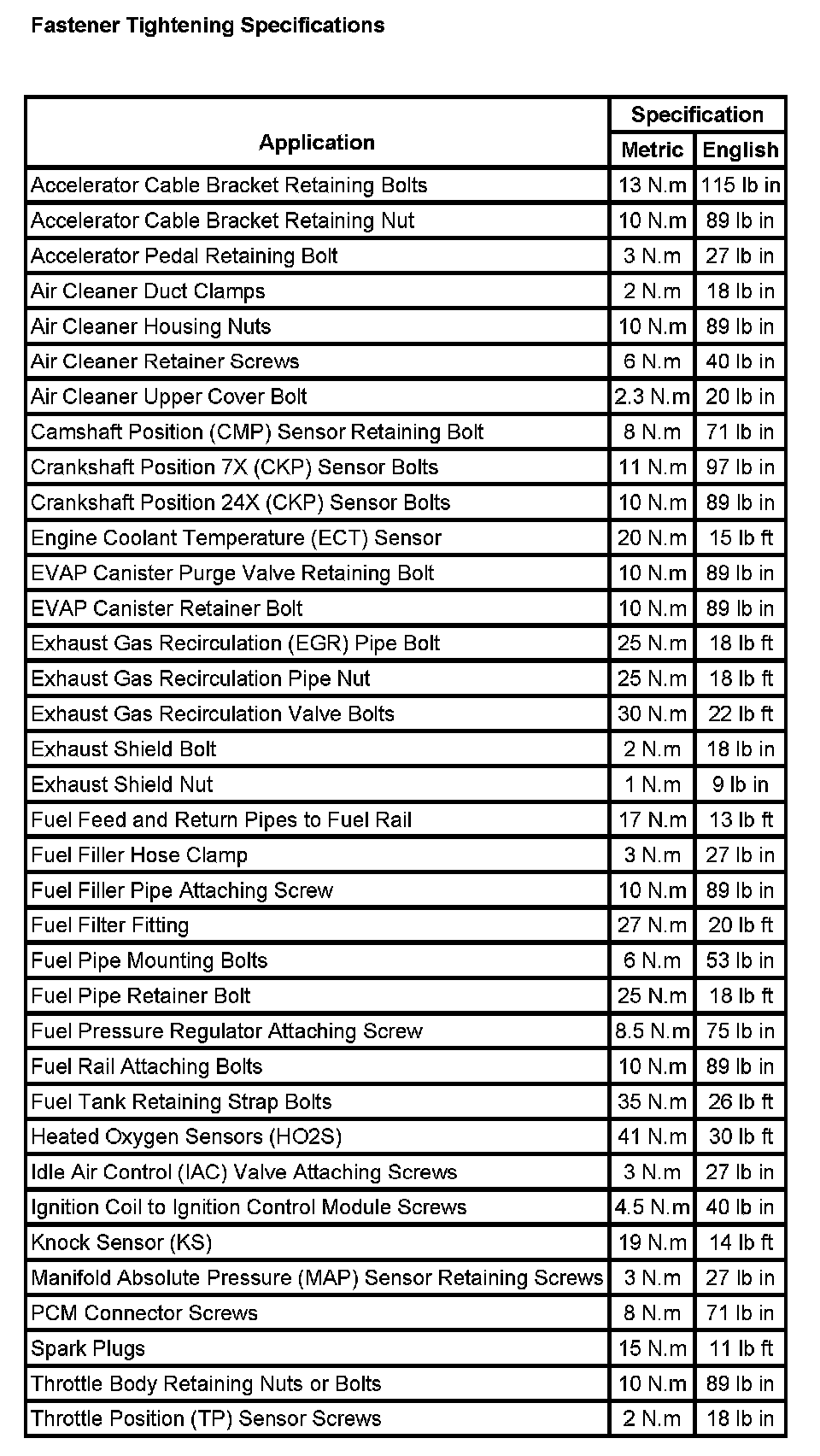 Fastener Tightening Specifications

| Application | Specification Metric | Specification English |
|---|---|---|
| Accelerator Cable Bracket Retaining Bolts | 13 N.m | 115 lb in |
| Accelerator Cable Bracket Retaining Nut | 10 N.m | 89 lb in |
| Accelerator Pedal Retaining Bolt | 3 N.m | 27 lb in |
| Air Cleaner Duct Clamps | 2 N.m | 18 lb in |
| Air Cleaner Housing Nuts | 10 N.m | 89 lb in |
| Air Cleaner Retainer Screws | 6 N.m | 40 lb in |
| Air Cleaner Upper Cover Bolt | 2.3 N.m | 20 lb in |
| Camshaft Position (CMP) Sensor Retaining Bolt | 8 N.m | 71 lb in |
| Crankshaft Position 7X (CKP) Sensor Bolts | 11 N.m | 97 lb in |
| Crankshaft Position 24X (CKP) Sensor Bolts | 10 N.m | 89 lb in |
| Engine Coolant Temperature (ECT) Sensor | 20 N.m | 15 lb ft |
| EVAP Canister Purge Valve Retaining Bolt | 10 N.m | 89 lb in |
| EVAP Canister Retainer Bolt | 10 N.m | 89 lb in |
| Exhaust Gas Recirculation (EGR) Pipe Bolt | 25 N.m | 18 lb ft |
| Exhaust Gas Recirculation Pipe Nut | 25 N.m | 18 lb ft |
| Exhaust Gas Recirculation Valve Bolts | 30 N.m | 22 lb ft |
| Exhaust Shield Bolt | 2 N.m | 18 lb in |
| Exhaust Shield Nut | 1 N.m | 9 lb in |
| Fuel Feed and Return Pipes to Fuel Rail | 17 N.m | 13 lb ft |
| Fuel Filler Hose Clamp | 3 N.m | 27 lb in |
| Fuel Filler Pipe Attaching Screw | 10 N.m | 89 lb in |
| Fuel Filter Fitting | 27 N.m | 20 lb ft |
| Fuel Pipe Mounting Bolts | 6 N.m | 53 lb in |
| Fuel Pipe Retainer Bolt | 25 N.m | 18 lb ft |
| Fuel Pressure Regulator Attaching Screw | 8.5 N.m | 75 lb in |
| Fuel Rail Attaching Bolts | 10 N.m | 89 lb in |
| Fuel Tank Retaining Strap Bolts | 35 N.m | 26 lb ft |
| Heated Oxygen Sensors (HO2S) | 41 N.m | 30 lb ft |
| Idle Air Control (IAC) Valve Attaching Screws | 3 N.m | 27 lb in |
| Ignition Coil to Ignition Control Module Screws | 4.5 N.m | 40 lb in |
| Knock Sensor (KS) | 19 N.m | 14 lb ft |
| Manifold Absolute Pressure (MAP) Sensor Retaining Screws | 3 N.m | 27 lb in |
| PCM Connector Screws | 8 N.m | 71 lb in |
| Spark Plugs | 15 N.m | 11 lb ft |
| Throttle Body Retaining Nuts or Bolts | 10 N.m | 89 lb in |
| Throttle Position (TP) Sensor Screws | 2 N.m | 18 lb in |